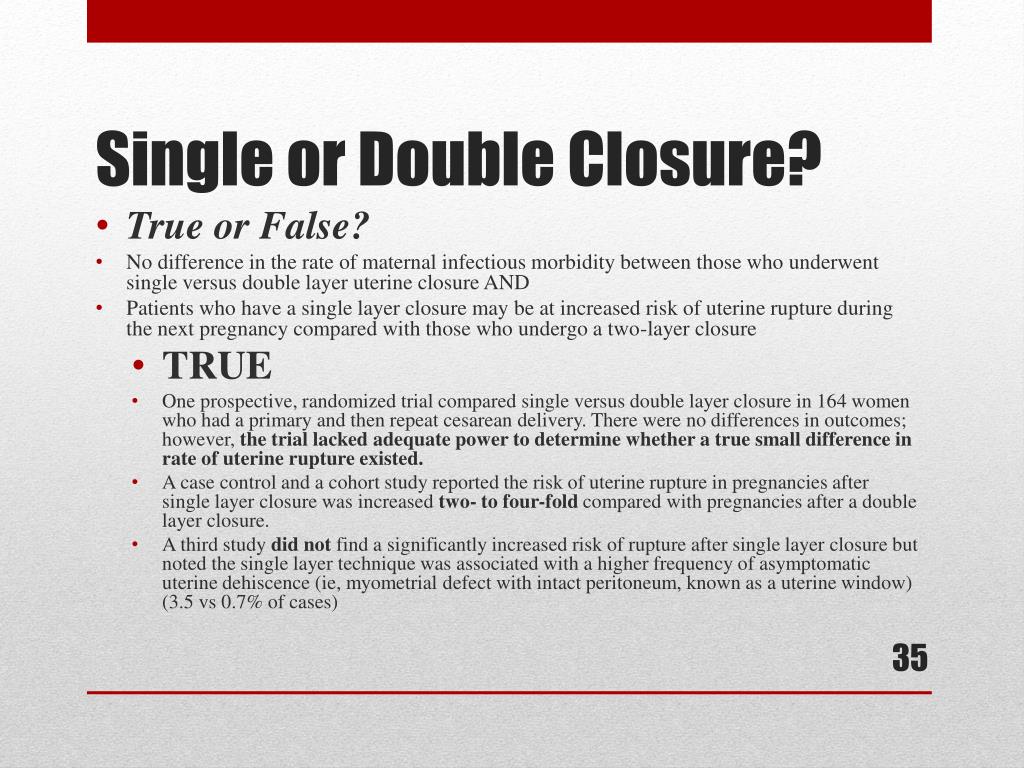 Single or Double Closure?

• True or False?
• No difference in the rate of maternal infectious morbidity between those who underwent single versus double layer uterine closure AND
• Patients who have a single layer closure may be at increased risk of uterine rupture during the next pregnancy compared with those who undergo a two-layer closure
• TRUE
• One prospective, randomized trial compared single versus double layer closure in 164 women who had a primary and then repeat cesarean delivery. There were no differences in outcomes; however, the trial lacked adequate power to determine whether a true small difference in rate of uterine rupture existed.
• A case control and a cohort study reported the risk of uterine rupture in pregnancies after single layer closure was increased two- to four-fold compared with pregnancies after a double layer closure.
• A third study did not find a significantly increased risk of rupture after single layer closure but noted the single layer technique was associated with a higher frequency of asymptomatic uterine dehiscence (ie, myometrial defect with intact peritoneum, known as a uterine window) (3.5 vs 0.7% of cases)

35